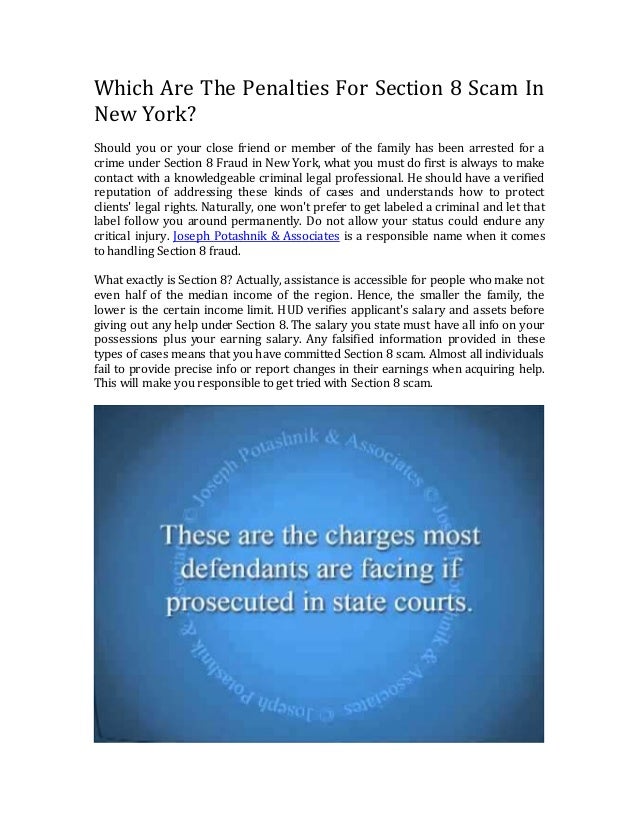 Which Are The Penalties For Section 8 Scam In New York?

Should you or your close friend or member of the family has been arrested for a crime under Section 8 Fraud in New York, what you must do first is always to make contact with a knowledgeable criminal legal professional. He should have a verified reputation of addressing these kinds of cases and understands how to protect clients' legal rights. Naturally, one won't prefer to get labeled a criminal and let that label follow you around permanently. Do not allow your status could endure any critical injury. Joseph Potashnik & Associates is a responsible name when it comes to handling Section 8 fraud.

What exactly is Section 8? Actually, assistance is accessible for people who make not even half of the median income of the region. Hence, the smaller the family, the lower is the certain income limit. HUD verifies applicant's salary and assets before giving out any help under Section 8. The salary you state must have all info on your possessions plus your earning salary. Any falsified information provided in these types of cases means that you have committed Section 8 scam. Almost all individuals fail to provide precise info or report changes in their earnings when acquiring help. This will make you responsible to get tried with Section 8 scam.

Joseph Potashnik & Associates © Joseph Potashnik & Associates © Joseph Potashnik & Associates ©

These are the charges most defendants are facing if prosecuted in state courts.